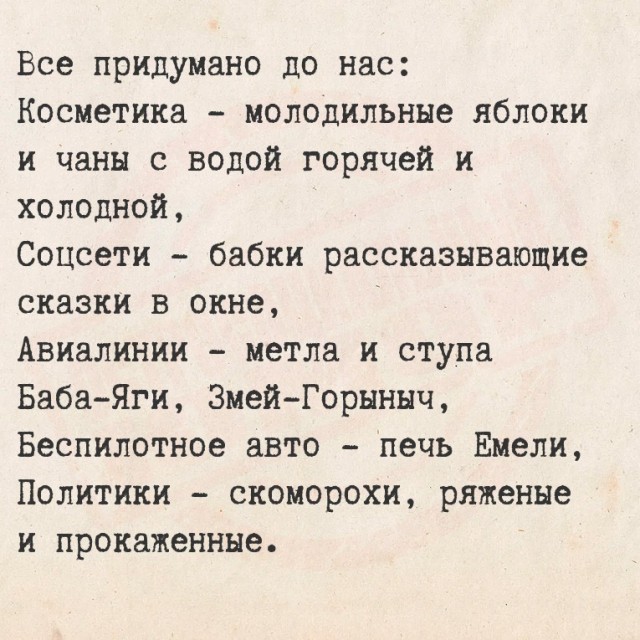 Все придумано до нас:
Косметика - молодильные яблоки и чаны с водой горячей и холодной,
Соцсети - бабки рассказывающие сказки в окне,
Авиалинии - метла и ступа Баба-Яги, Змей-Горыныч,
Беспилотное авто - печь Емели,
Политики - скоморохи, ряженые и прокаженные.